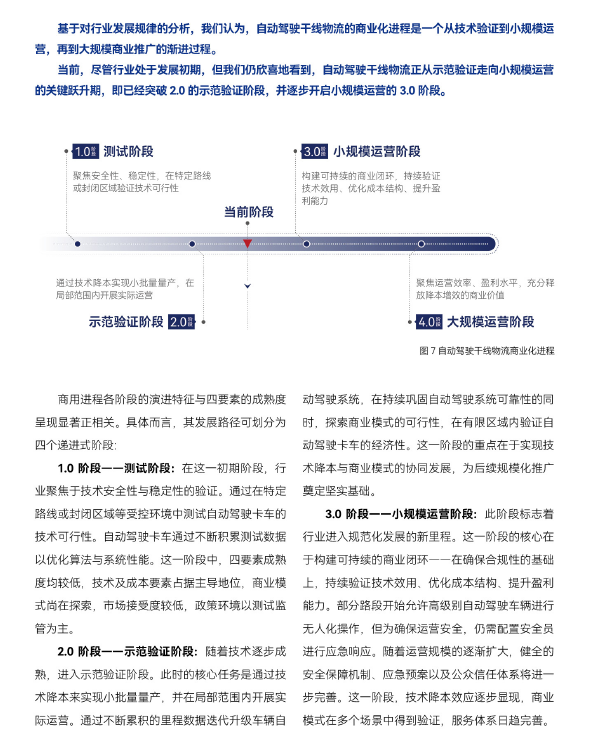 基于对行业发展规律的分析，我们认为，自动驾驶干线物流的商业化进程是一个从技术验证到小规模运营，再到大规模商业推广的渐进过程。

当前，尽管行业处于发展初期，但我们仍欣喜地看到，自动驾驶干线物流正从示范验证走向小规模运营的关键跃升期，即已经突破 2.0 的示范验证阶段，并逐步开启小规模运营的 3.0 阶段。

1.0 阶段 测试阶段
聚焦安全性、稳定性，在特定路线或封闭区域验证技术可行性

3.0 阶段 小规模运营阶段
构建可持续的商业闭环，持续验证技术效用、优化成本结构、提升盈利能力

当前阶段

通过技术降本实现小批量量产，在局部范围内开展实际运营
示范验证阶段 2.0 阶段

聚焦运营效率、盈利水平，充分释放降本增效的商业价值
4.0 阶段 大规模运营阶段

图 7 自动驾驶干线物流商业化进程

商用进程各阶段的演进特征与四要素的成熟度呈现显著正相关。具体而言，其发展路径可划分为四个递进式阶段：

1.0 阶段——测试阶段：在这一初期阶段，行业聚焦于技术安全性与稳定性的验证。通过在特定路线或封闭区域等受控环境中测试自动驾驶卡车的技术可行性。自动驾驶卡车通过不断积累测试数据以优化算法与系统性能。这一阶段中，四要素成熟度均较低，技术及成本要素占据主导地位，商业模式尚在探索，市场接受度较低，政策环境以测试监管为主。

2.0 阶段——示范验证阶段：随着技术逐步成熟，进入示范验证阶段。此时的核心任务是通过技术降本来实现小批量量产，并在局部范围内开展实际运营。通过不断累积的里程数据迭代升级车辆自动驾驶系统，在持续巩固自动驾驶系统可靠性的同时，探索商业模式的可行性，在有限区域内验证自动驾驶卡车的经济性。这一阶段的重点在于实现技术降本与商业模式的协同发展，为后续规模化推广奠定坚实基础。

3.0 阶段——小规模运营阶段：此阶段标志着行业进入规范化发展的新里程。这一阶段的核心在于构建可持续的商业闭环——在确保合规性的基础上，持续验证技术效用、优化成本结构、提升盈利能力。部分路段开始允许高级别自动驾驶车辆进行无人化操作，但为确保运营安全，仍需配置安全员进行应急响应。随着运营规模的逐渐扩大，健全的安全保障机制、应急预案以及公众信任体系将进一步完善。这一阶段，技术降本效应逐步显现，商业模式在多个场景中得到验证，服务体系日趋完善。